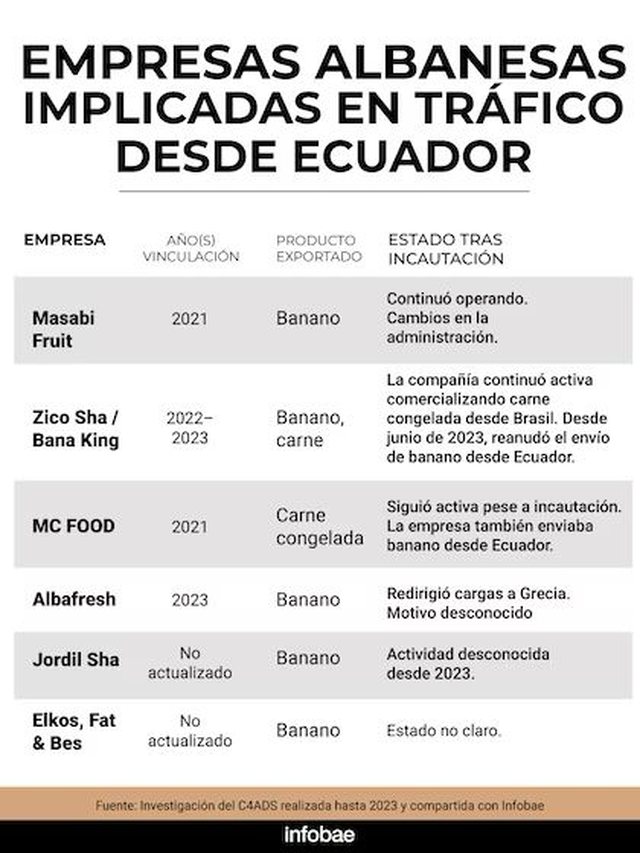 EMPRESAS ALBANESAS IMPLICADAS EN TRÁFICO DESDE ECUADOR

| EMPRESA | AÑO(S) VINCULACIÓN | PRODUCTO EXPORTADO | ESTADO TRAS INCAUTACIÓN |
|---|---|---|---|
| Masabi Fruit | 2021 | Banano | Continuó operando. Cambios en la administración. |
| Zico Sha / Bana King | 2022–2023 | Banano, carne | La compañía continuó activa comercializando carne congelada desde Brasil. Desde junio de 2023, reanudó el envío de banano desde Ecuador. |
| MC FOOD | 2021 | Carne congelada | Siguió activa pese a incautación. La empresa también enviaba banano desde Ecuador. |
| Albafresh | 2023 | Banano | Redirigió cargas a Grecia. Motivo desconocido |
| Jordil Sha | No actualizado | Banano | Actividad desconocida desde 2023. |
| Elkos, Fat & Bes | No actualizado | Banano | Estado no claro. |

Fuente: Investigación del C4ADS realizada hasta 2023 y compartida con Infobae

infobae